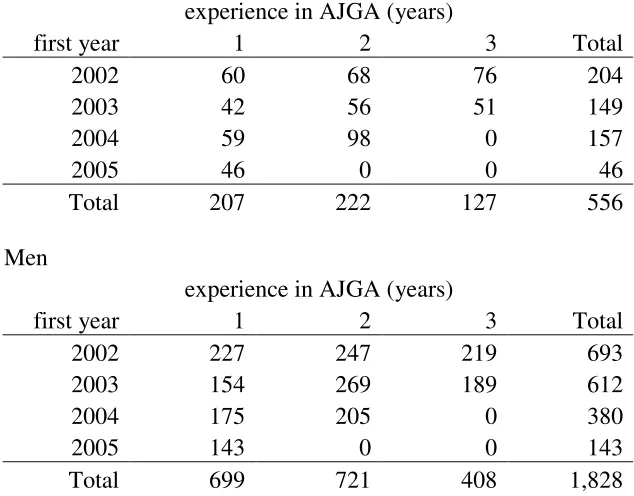 experience in AJGA (years)

| first year | 1 | 2 | 3 | Total |
|---|---|---|---|---|
| 2002 | 60 | 68 | 76 | 204 |
| 2003 | 42 | 56 | 51 | 149 |
| 2004 | 59 | 98 | 0 | 157 |
| 2005 | 46 | 0 | 0 | 46 |
| Total | 207 | 222 | 127 | 556 |

Men

experience in AJGA (years)

| first year | 1 | 2 | 3 | Total |
|---|---|---|---|---|
| 2002 | 227 | 247 | 219 | 693 |
| 2003 | 154 | 269 | 189 | 612 |
| 2004 | 175 | 205 | 0 | 380 |
| 2005 | 143 | 0 | 0 | 143 |
| Total | 699 | 721 | 408 | 1,828 |